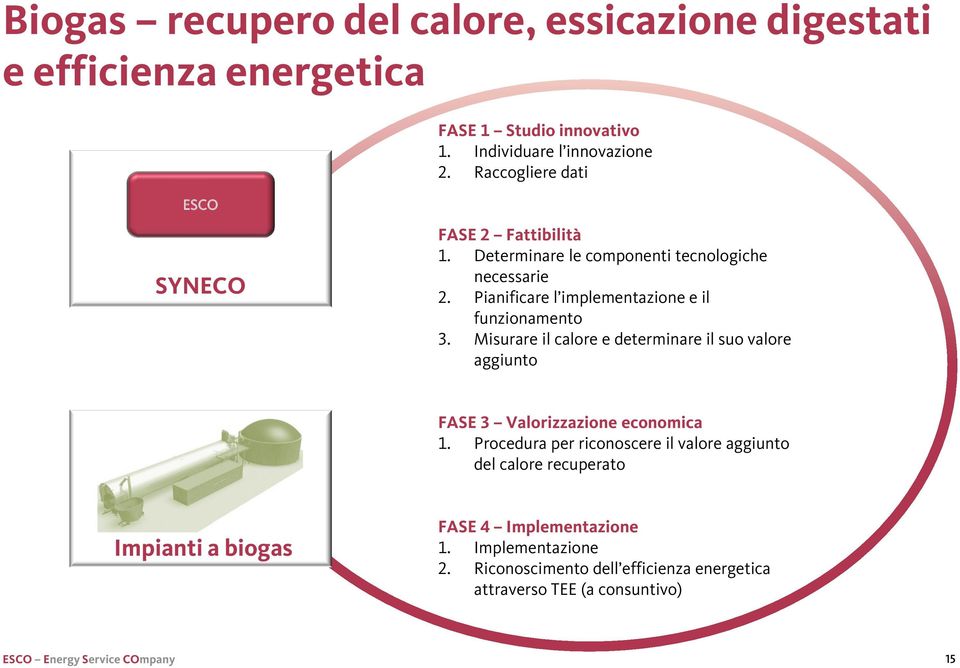 Biogas – recupero del calore, essicazione digestati e efficienza energetica

ESCO

SYNECO

Impianti a biogas

FASE 1 – Studio innovativo
1. Individuare l'innovazione
2. Raccogliere dati

FASE 2 – Fattibilità
1. Determinare le componenti tecnologiche necessarie
2. Pianificare l'implementazione e il funzionamento
3. Misurare il calore e determinare il suo valore aggiunto

FASE 3 – Valorizzazione economica
1. Procedura per riconoscere il valore aggiunto del calore recuperato

FASE 4 – Implementazione
1. Implementazione
2. Riconoscimento dell'efficienza energetica attraverso TEE (a consuntivo)

ESCO – Energy Service COmpany

15